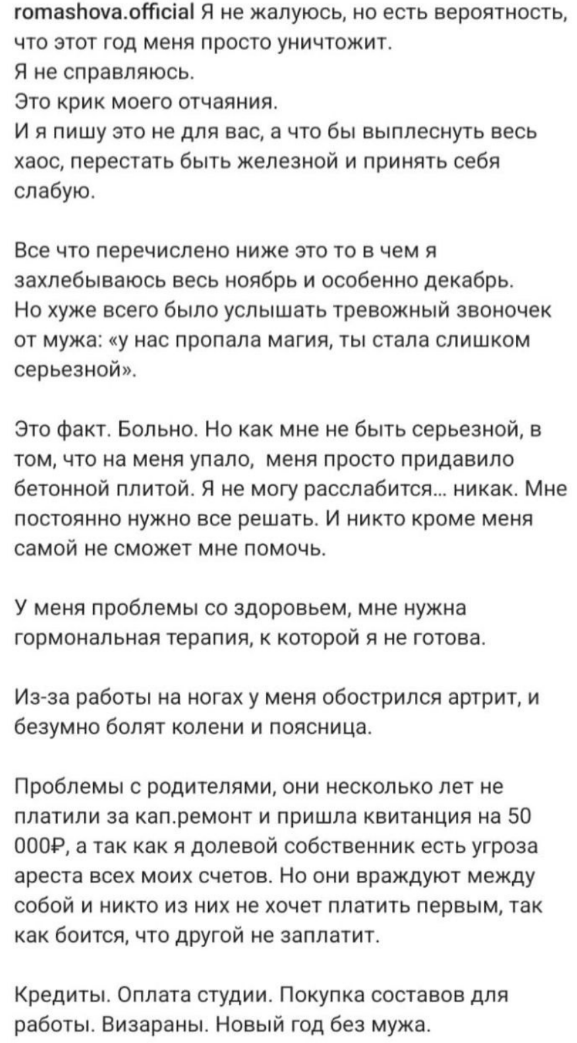 romashova.official Я не жалуюсь, но есть вероятность, что этот год меня просто уничтожит.
Я не справляюсь.
Это крик моего отчаяния.
И я пишу это не для вас, а что бы выплеснуть весь хаос, перестать быть железной и принять себя слабую.

Все что перечислено ниже это то в чем я захлебываюсь весь ноябрь и особенно декабрь.
Но хуже всего было услышать тревожный звоночек от мужа: «у нас пропала магия, ты стала слишком серьезной».

Это факт. Больно. Но как мне не быть серьезной, в том, что на меня упало, меня просто придавило бетонной плитой. Я не могу расслабится... никак. Мне постоянно нужно все решать. И никто кроме меня самой не сможет мне помочь.

У меня проблемы со здоровьем, мне нужна гормональная терапия, к которой я не готова.

Из-за работы на ногах у меня обострился артрит, и безумно болят колени и поясница.

Проблемы с родителями, они несколько лет не платили за кап.ремонт и пришла квитанция на 50 000₽, а так как я долевой собственник есть угроза ареста всех моих счетов. Но они враждуют между собой и никто из них не хочет платить первым, так как боится, что другой не заплатит.

Кредиты. Оплата студии. Покупка составов для работы. Визараны. Новый год без мужа.